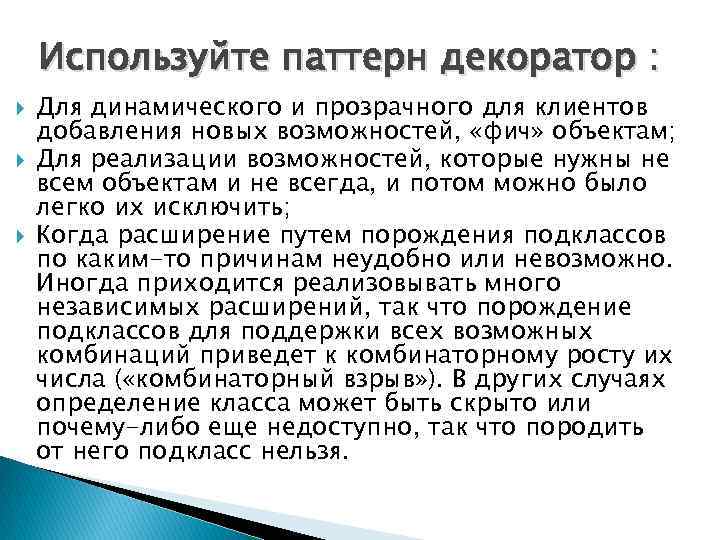 Используйте паттерн декоратор :

Для динамического и прозрачного для клиентов добавления новых возможностей, «фич» объектам;

Для реализации возможностей, которые нужны не всем объектам и не всегда, и потом можно было легко их исключить;

Когда расширение путем порождения подклассов по каким-то причинам неудобно или невозможно. Иногда приходится реализовывать много независимых расширений, так что порождение подклассов для поддержки всех возможных комбинаций приведет к комбинаторному росту их числа («комбинаторный взрыв»). В других случаях определение класса может быть скрыто или почему-либо еще недоступно, так что породить от него подкласс нельзя.